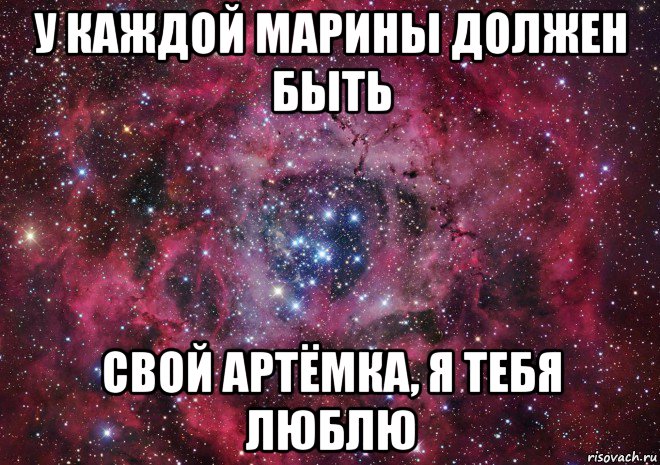 У КАЖДОЙ МАРИНЫ ДОЛЖЕН БЫТЬ

СВОЙ АРТЁМКА, Я ТЕБЯ ЛЮБЛЮ

risovach.ru